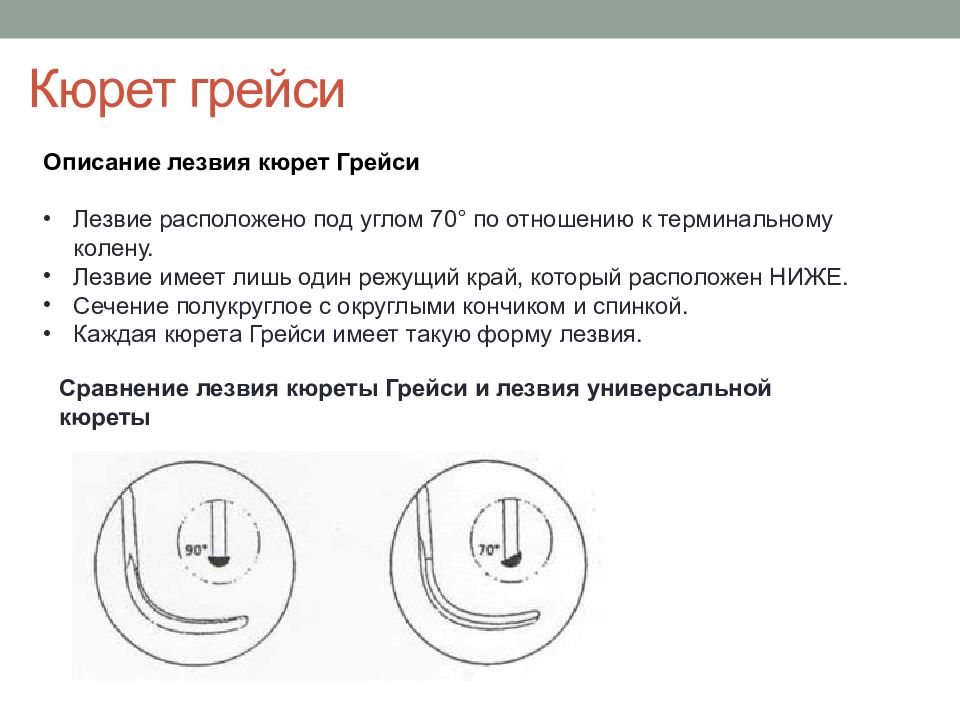 Кюрет грейси

Описание лезвия кюрет Грейси

• Лезвие расположено под углом 70° по отношению к терминальному колену.
• Лезвие имеет лишь один режущий край, который расположен НИЖЕ.
• Сечение полукруглое с округлыми кончиком и спинкой.
• Каждая кюрета Грейси имеет такую форму лезвия.

Сравнение лезвия кюреты Грейси и лезвия универсальной кюреты

90°

70°